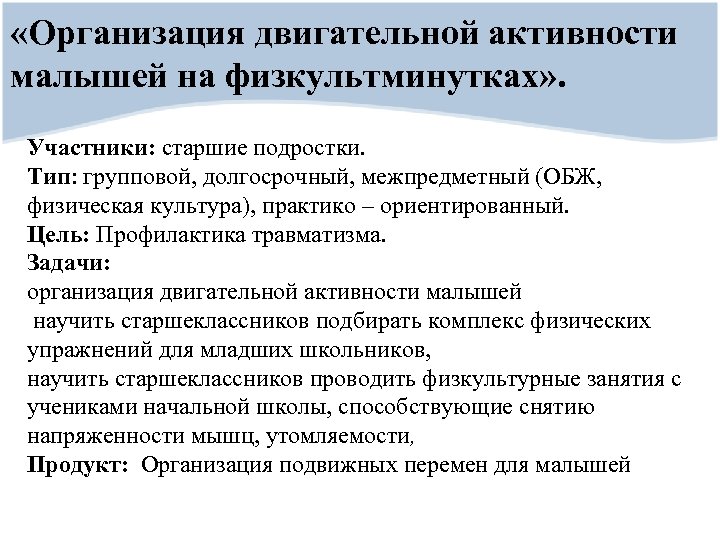 «Организация двигательной активности малышей на физкультминутках».

Участники: старшие подростки.
Тип: групповой, долгосрочный, межпредметный (ОБЖ, физическая культура), практико – ориентированный.
Цель: Профилактика травматизма.
Задачи:
организация двигательной активности малышей
научить старшеклассников подбирать комплекс физических упражнений для младших школьников,
научить старшеклассников проводить физкультурные занятия с учениками начальной школы, способствующие снятию напряженности мышц, утомляемости,
Продукт: Организация подвижных перемен для малышей